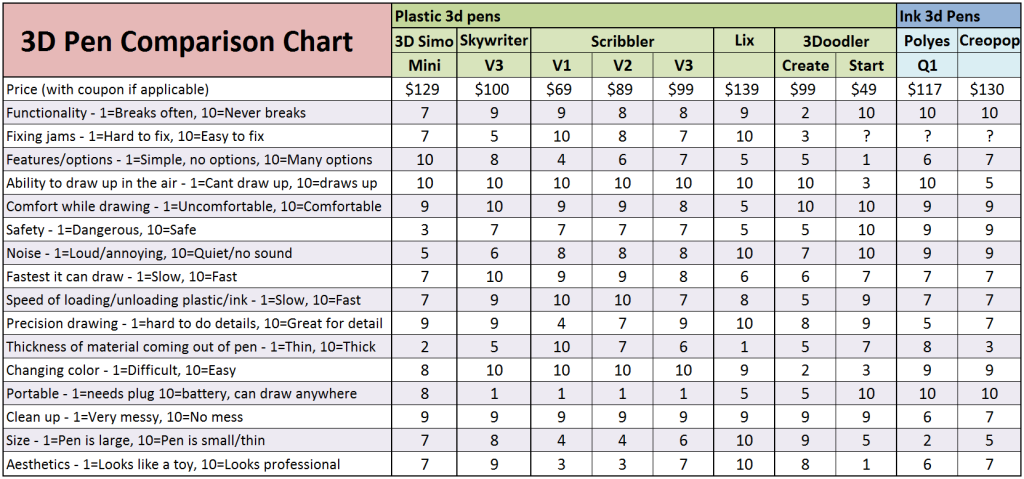 | 3D Pen Comparison Chart | Plastic 3d pens | | | | | | | | Ink 3d Pens | |
|---|---|---|---|---|---|---|---|---|---|---|
| | 3D Simo | Skywriter | Scribbler | | | Lix | 3Doodler | | Polyes | Creopop |
| | Mini | V3 | V1 | V2 | V3 | | Create | Start | Q1 | |
| Price (with coupon if applicable) | $129 | $100 | $69 | $89 | $99 | $139 | $99 | $49 | $117 | $130 |
| Functionality - 1=Breaks often, 10=Never breaks | 7 | 9 | 9 | 8 | 8 | 9 | 2 | 10 | 10 | 10 |
| Fixing jams - 1=Hard to fix, 10=Easy to fix | 7 | 5 | 10 | 8 | 7 | 10 | 3 | ? | ? | ? |
| Features/options - 1=Simple, no options, 10=Many options | 10 | 8 | 4 | 6 | 7 | 5 | 5 | 1 | 6 | 7 |
| Ability to draw up in the air - 1=Cant draw up, 10=draws up | 10 | 10 | 10 | 10 | 10 | 10 | 10 | 3 | 10 | 5 |
| Comfort while drawing - 1=Uncomfortable, 10=Comfortable | 9 | 10 | 9 | 9 | 8 | 5 | 10 | 10 | 9 | 9 |
| Safety - 1=Dangerous, 10=Safe | 3 | 7 | 7 | 7 | 7 | 5 | 5 | 10 | 9 | 9 |
| Noise - 1=Loud/annoying, 10=Quiet/no sound | 5 | 6 | 8 | 8 | 8 | 10 | 7 | 10 | 9 | 9 |
| Fastest it can draw - 1=Slow, 10=Fast | 7 | 10 | 9 | 9 | 8 | 6 | 6 | 7 | 7 | 7 |
| Speed of loading/unloading plastic/ink - 1=Slow, 10=Fast | 7 | 9 | 10 | 10 | 7 | 8 | 5 | 9 | 7 | 7 |
| Precision drawing - 1=hard to do details, 10=Great for detail | 9 | 9 | 4 | 7 | 9 | 10 | 8 | 9 | 5 | 7 |
| Thickness of material coming out of pen - 1=Thin, 10=Thick | 2 | 5 | 10 | 7 | 6 | 1 | 5 | 7 | 8 | 3 |
| Changing color - 1=Difficult, 10=Easy | 8 | 10 | 10 | 10 | 10 | 9 | 2 | 3 | 9 | 9 |
| Portable - 1=needs plug 10=battery, can draw anywhere | 8 | 1 | 1 | 1 | 1 | 5 | 5 | 10 | 10 | 10 |
| Clean up - 1=Very messy, 10=No mess | 9 | 9 | 9 | 9 | 9 | 9 | 9 | 9 | 6 | 7 |
| Size - 1=Pen is large, 10=Pen is small/thin | 7 | 8 | 4 | 4 | 6 | 10 | 9 | 5 | 2 | 5 |
| Aesthetics - 1=Looks like a toy, 10=Looks professional | 7 | 9 | 3 | 3 | 7 | 10 | 8 | 1 | 6 | 7 |